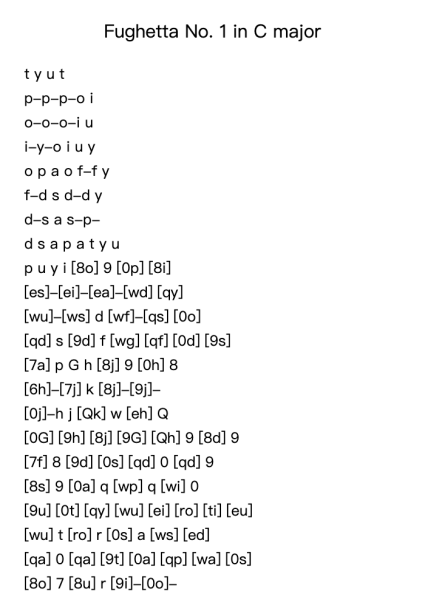 Fughetta No. 1 in C major

t y u t
p–p–p–o i
o–o–o–i u
i–y–o i u y
o p a o f–f y
f–d s d–d y
d–s a s–p–
d s a p a t y u
p u y i [8o] 9 [0p] [8i]
[es]–[ei]–[ea]–[wd] [qy]
[wu]–[ws] d [wf]–[qs] [0o]
[qd] s [9d] f [wg] [qf] [0d] [9s]
[7a] p G h [8j] 9 [0h] 8
[6h]–[7j] k [8j]–[9j]–
[0j]–h j [Qk] w [eh] Q
[0G] [9h] [8j] [9G] [Qh] 9 [8d] 9
[7f] 8 [9d] [0s] [qd] 0 [qd] 9
[8s] 9 [0a] q [wp] q [wi] 0
[9u] [0t] [qy] [wu] [ei] [ro] [ti] [eu]
[wu] t [ro] r [0s] a [ws] [ed]
[qa] 0 [qa] [9t] [0a] [qp] [wa] [0s]
[8o] 7 [8u] r [9i]–[0o]–